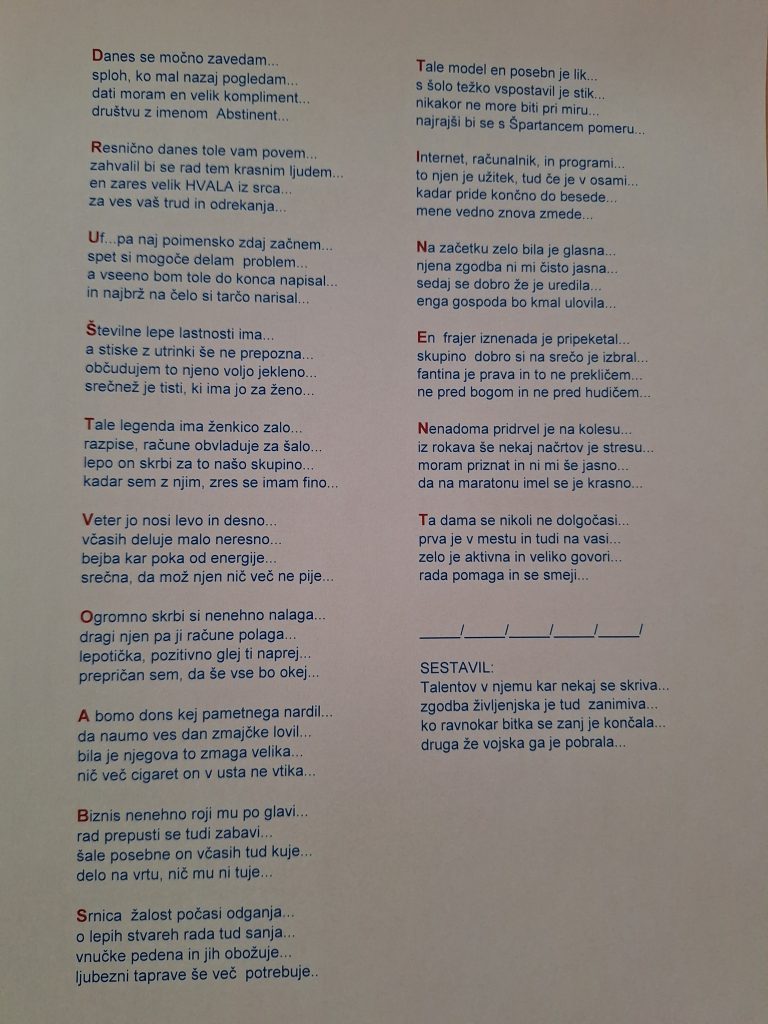 Danes se močno zavedam...
sploh, ko mal nazaj pogledam...
dati moram en velik kompliment...
društvu z imenom Abstinent...

Resnično danes tole vam povem...
zahvalil bi se rad tem krasnim ljudem...
en zares velik HVALA iz srca...
za ves vaš trud in odrekanja...

Uf...pa naj poimensko zdaj začnem...
spet si mogoče delam problem...
a vseeno bom tole do konca napisal...
in najbrž na čelo si tarčo narisal...

Številne lepe lastnosti ima...
a stiske z utrinki še ne prepozna...
občudujem to njeno voljo jekleno...
srečnež je tisti, ki ima jo za ženo...

Tale legenda ima ženkico zalo...
razpise, račune obvladuje za šalo...
lepo on skrbi za to našo skupino...
kadar sem z njim, zres se imam fino...

Veter jo nosi levo in desno...
včasih deluje malo neresno...
bejba kar poka od energije...
srečna, da mož njen nič več ne pije...

Ogromno skrbi si nenehno nalaga...
dragi njen pa ji račune polaga...
lepotička, pozitivno glej ti naprej...
prepričan sem, da še vse bo okej...

A bomo dons kej pametnega nardil...
da naumo ves dan zmajčke lovil...
bila je njegova to zmaga velika...
nič več cigaret on v usta ne vtika...

Biznis nenehno roji mu po glavi...
rad prepusti se tudi zabavi...
šale posebne on včasih tud kuje...
delo na vrtu, nič mu ni tuje...

Srnica žalost počasi odganja...
o lepih stvareh rada tud sanja...
vnučke pedena in jih obožuje...
ljubezni taprave še več potrebuje..

Tale model en posebn je lik...
s šolo težko vspostavil je stik...
nikakor ne more biti pri miru...
najrajši bi se s Špartancem pomeru...

Internet, računalnik, in programi...
to njen je užitek, tud če je v osami...
kadar pride končno do besede...
mene vedno znova zmede...

Na začetku zelo bila je glasna...
njena zgodba ni mi čisto jasna...
sedaj se dobro že je uredila...
enga gospoda bo kmal ulovila...

En frajer iznenada je pripeketal...
skupino dobro si na srečo je izbral...
fantina je prava in to ne prekličem...
ne pred bogom in ne pred hudičem...

Nenadoma pridrvel je na kolesu...
iz rokava še nekaj načrtov je stresu...
moram priznat in ni mi še jasno...
da na maratonu imel se je krasno...

Ta dama se nikoli ne dolgočasi...
prva je v mestu in tudi na vasi...
zelo je aktivna in veliko govori...
rada pomaga in se smeji...

____/____/____/____/____/

SESTAVIL:
Talentov v njemu kar nekaj se skriva...
zgodba življenjska je tud zanimiva...
ko ravnokar bitka se zanj je končala...
druga že vojska ga je pobrala...